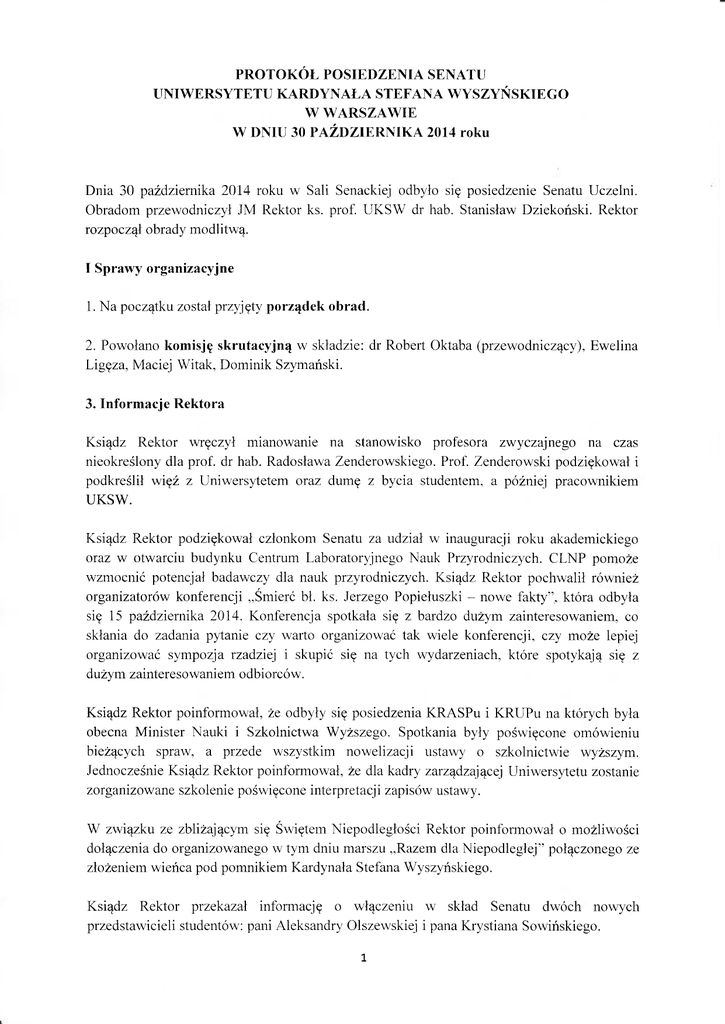 PROTOKÓŁ POSIEDZENIA SENATU
UNIWERSYTETU KARDYNAŁA STEFANA WYSZYŃSKIEGO
W WARSZAWIE
W DNIU 30 PAŹDZIERNIKA 2014 roku

Dnia 30 października 2014 roku w Sali Senackiej odbyło się posiedzenie Senatu Uczelni. Obradom przewodniczył JM Rektor ks. prof. UKSW dr hab. Stanisław Dziekoński. Rektor rozpoczął obrady modlitwą.

I Sprawy organizacyjne

1. Na początku został przyjęty porządek obrad.

2. Powołano komisję skrutacyjną w składzie: dr Robert Oktaba (przewodniczący), Ewelina Ligęza, Maciej Witak, Dominik Szymański.

3. Informacje Rektora

Ksiądz Rektor wręczył mianowanie na stanowisko profesora zwyczajnego na czas nieokreślony dla prof. dr hab. Radosława Zenderowskiego. Prof. Zenderowski podziękował i podkreślił więź z Uniwersytetem oraz dumę z bycia studentem, a później pracownikiem UKSW.

Ksiądz Rektor podziękował członkom Senatu za udział w inauguracji roku akademickiego oraz w otwarciu budynku Centrum Laboratoryjnego Nauk Przyrodniczych. CLNP pomoże wzmocnić potencjał badawczy dla nauk przyrodniczych. Ksiądz Rektor pochwalił również organizatorów konferencji „Śmierć bł. ks. Jerzego Popiełuszki – nowe fakty", która odbyła się 15 października 2014. Konferencja spotkała się z bardzo dużym zainteresowaniem, co skłania do zadania pytanie czy warto organizować tak wiele konferencji, czy może lepiej organizować sympozja rzadziej i skupić się na tych wydarzeniach, które spotykają się z dużym zainteresowaniem odbiorców.

Ksiądz Rektor poinformował, że odbyły się posiedzenia KRASPu i KRUPu na których była obecna Minister Nauki i Szkolnictwa Wyższego. Spotkania były poświęcone omówieniu bieżących spraw, a przede wszystkim nowelizacji ustawy o szkolnictwie wyższym. Jednocześnie Ksiądz Rektor poinformował, że dla kadry zarządzającej Uniwersytetu zostanie zorganizowane szkolenie poświęcone interpretacji zapisów ustawy.

W związku ze zbliżającym się Świętem Niepodległości Rektor poinformował o możliwości dołączenia do organizowanego w tym dniu marszu „Razem dla Niepodległej" połączonego ze złożeniem wieńca pod pomnikiem Kardynała Stefana Wyszyńskiego.

Ksiądz Rektor przekazał informację o włączeniu w skład Senatu dwóch nowych przedstawicieli studentów: pani Aleksandry Olszewskiej i pana Krystiana Sowińskiego.

1